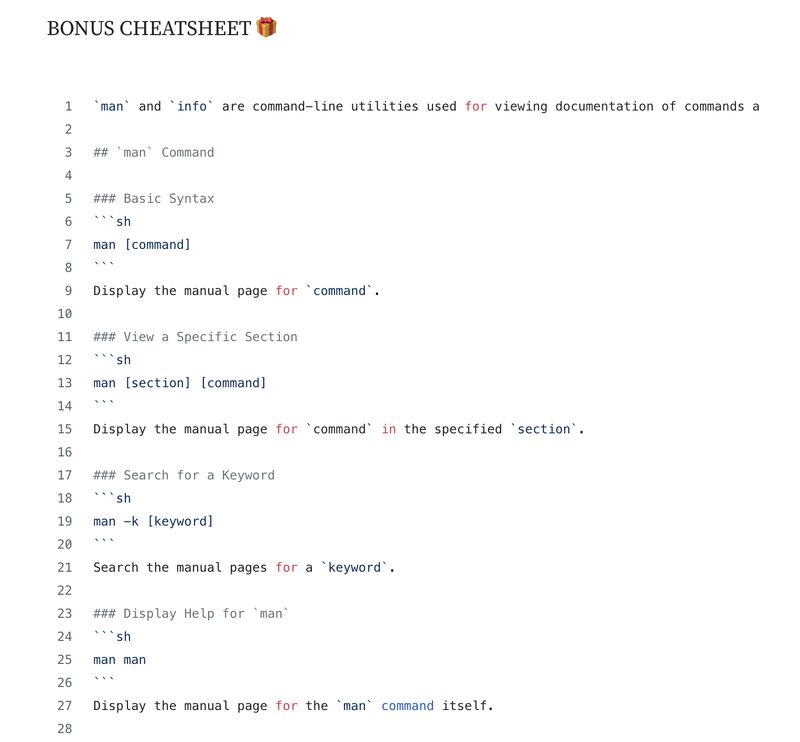 BONUS CHEATSHEET 🎁

1 `man` and `info` are command-line utilities used for viewing documentation of commands a
2
3 ## `man` Command
4
5 ### Basic Syntax
6 ```sh
7 man [command]
8 ```
9 Display the manual page for `command`.
10
11 ### View a Specific Section
12 ```sh
13 man [section] [command]
14 ```
15 Display the manual page for `command` in the specified `section`.
16
17 ### Search for a Keyword
18 ```sh
19 man -k [keyword]
20 ```
21 Search the manual pages for a `keyword`.
22
23 ### Display Help for `man`
24 ```sh
25 man man
26 ```
27 Display the manual page for the `man` command itself.
28